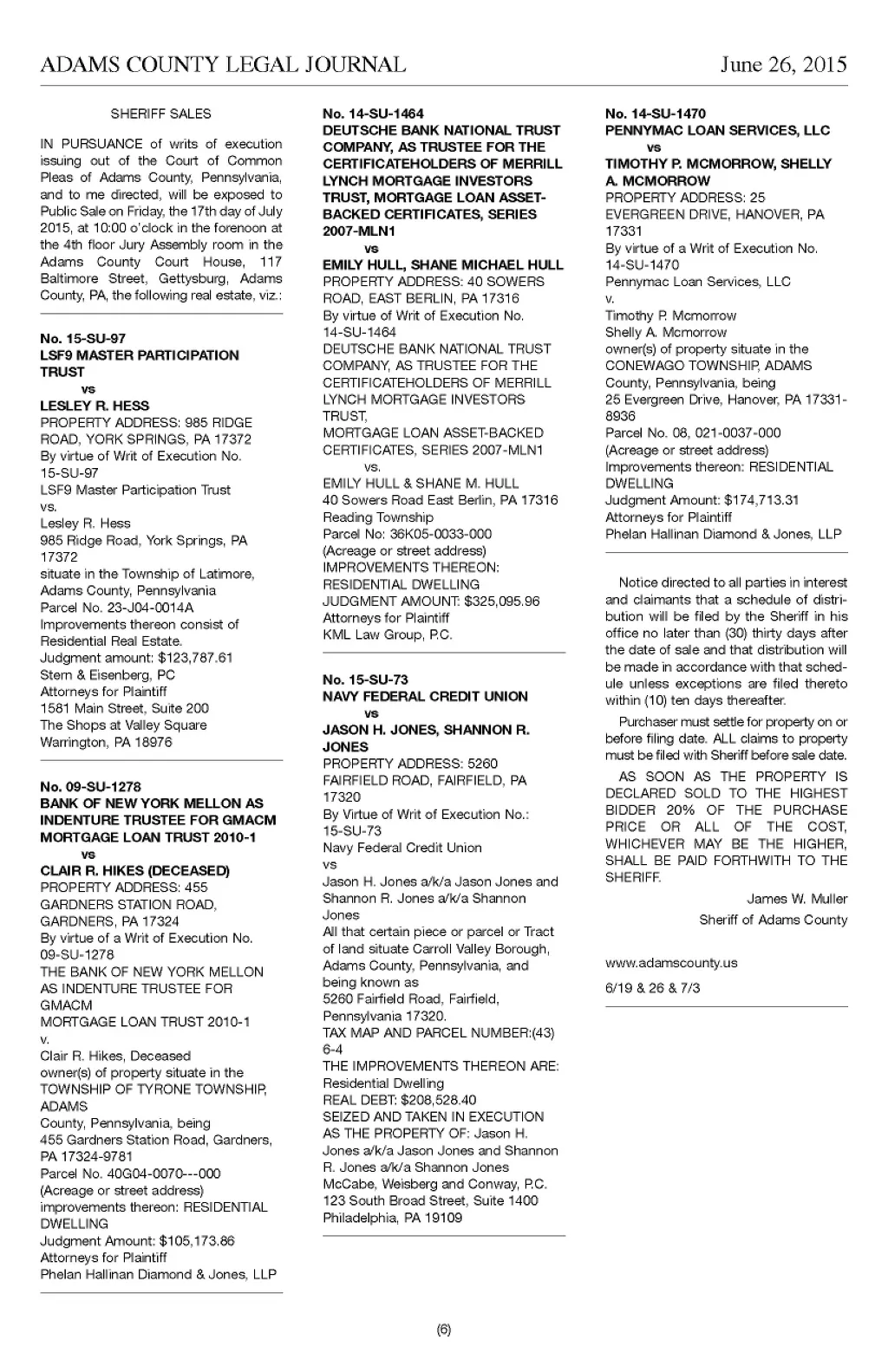 ADAMS COUNTY LEGAL JOURNAL June 26, 2015

SHERIFF SALES

IN PURSUANCE of writs of execution issuing out of the Court of Common Pleas of Adams County, Pennsylvania, and to me directed, will be exposed to Public Sale on Friday, the 17th day of July 2015, at 10:00 o'clock in the forenoon at the 4th floor Jury Assembly room in the Adams County Court House, 117 Baltimore Street, Gettysburg, Adams County, PA, the following real estate, viz.:

No. 15-SU-97
LSF9 MASTER PARTICIPATION TRUST
vs
LESLEY R. HESS
PROPERTY ADDRESS: 985 RIDGE ROAD, YORK SPRINGS, PA 17372
By virtue of Writ of Execution No. 15-SU-97
LSF9 Master Participation Trust
vs.
Lesley R. Hess
985 Ridge Road, York Springs, PA 17372
situate in the Township of Latimore, Adams County, Pennsylvania
Parcel No. 23-J04-0014A
Improvements thereon consist of Residential Real Estate.
Judgment amount: $123,787.61
Stern & Eisenberg, PC
Attorneys for Plaintiff
1581 Main Street, Suite 200
The Shops at Valley Square
Warrington, PA 18976

No. 09-SU-1278
BANK OF NEW YORK MELLON AS INDENTURE TRUSTEE FOR GMACM MORTGAGE LOAN TRUST 2010-1
vs
CLAIR R. HIKES (DECEASED)
PROPERTY ADDRESS: 455 GARDNERS STATION ROAD, GARDNERS, PA 17324
By virtue of a Writ of Execution No. 09-SU-1278
THE BANK OF NEW YORK MELLON AS INDENTURE TRUSTEE FOR GMACM
MORTGAGE LOAN TRUST 2010-1
v.
Clair R. Hikes, Deceased
owner(s) of property situate in the TOWNSHIP OF TYRONE TOWNSHIP, ADAMS
County, Pennsylvania, being
455 Gardners Station Road, Gardners, PA 17324-9781
Parcel No. 40G04-0070---000
(Acreage or street address)
improvements thereon: RESIDENTIAL DWELLING
Judgment Amount: $105,173.86
Attorneys for Plaintiff
Phelan Hallinan Diamond & Jones, LLP

No. 14-SU-1464
DEUTSCHE BANK NATIONAL TRUST COMPANY, AS TRUSTEE FOR THE CERTIFICATEHOLDERS OF MERRILL LYNCH MORTGAGE INVESTORS TRUST, MORTGAGE LOAN ASSET-BACKED CERTIFICATES, SERIES 2007-MLN1
vs
EMILY HULL, SHANE MICHAEL HULL
PROPERTY ADDRESS: 40 SOWERS ROAD, EAST BERLIN, PA 17316
By virtue of Writ of Execution No. 14-SU-1464
DEUTSCHE BANK NATIONAL TRUST COMPANY, AS TRUSTEE FOR THE CERTIFICATEHOLDERS OF MERRILL LYNCH MORTGAGE INVESTORS TRUST,
MORTGAGE LOAN ASSET-BACKED CERTIFICATES, SERIES 2007-MLN1
vs.
EMILY HULL & SHANE M. HULL
40 Sowers Road East Berlin, PA 17316
Reading Township
Parcel No: 36K05-0033-000
(Acreage or street address)
IMPROVEMENTS THEREON: RESIDENTIAL DWELLING
JUDGMENT AMOUNT: $325,095.96
Attorneys for Plaintiff
KML Law Group, P.C.

No. 15-SU-73
NAVY FEDERAL CREDIT UNION
vs
JASON H. JONES, SHANNON R. JONES
PROPERTY ADDRESS: 5260 FAIRFIELD ROAD, FAIRFIELD, PA 17320
By Virtue of Writ of Execution No.: 15-SU-73
Navy Federal Credit Union
vs
Jason H. Jones a/k/a Jason Jones and Shannon R. Jones a/k/a Shannon Jones
All that certain piece or parcel or Tract of land situate Carroll Valley Borough, Adams County, Pennsylvania, and being known as
5260 Fairfield Road, Fairfield, Pennsylvania 17320.
TAX MAP AND PARCEL NUMBER:(43) 6-4
THE IMPROVEMENTS THEREON ARE: Residential Dwelling
REAL DEBT: $208,528.40
SEIZED AND TAKEN IN EXECUTION AS THE PROPERTY OF: Jason H. Jones a/k/a Jason Jones and Shannon R. Jones a/k/a Shannon Jones
McCabe, Weisberg and Conway, P.C.
123 South Broad Street, Suite 1400
Philadelphia, PA 19109

No. 14-SU-1470
PENNYMAC LOAN SERVICES, LLC
vs
TIMOTHY P. MCMORROW, SHELLY A. MCMORROW
PROPERTY ADDRESS: 25 EVERGREEN DRIVE, HANOVER, PA 17331
By virtue of a Writ of Execution No. 14-SU-1470
Pennymac Loan Services, LLC
v.
Timothy P. Mcmorrow
Shelly A. Mcmorrow
owner(s) of property situate in the CONEWAGO TOWNSHIP, ADAMS County, Pennsylvania, being
25 Evergreen Drive, Hanover, PA 17331-8936
Parcel No. 08, 021-0037-000
(Acreage or street address)
Improvements thereon: RESIDENTIAL DWELLING
Judgment Amount: $174,713.31
Attorneys for Plaintiff
Phelan Hallinan Diamond & Jones, LLP

Notice directed to all parties in interest and claimants that a schedule of distribution will be filed by the Sheriff in his office no later than (30) thirty days after the date of sale and that distribution will be made in accordance with that schedule unless exceptions are filed thereto within (10) ten days thereafter.

Purchaser must settle for property on or before filing date. ALL claims to property must be filed with Sheriff before sale date.

AS SOON AS THE PROPERTY IS DECLARED SOLD TO THE HIGHEST BIDDER 20% OF THE PURCHASE PRICE OR ALL OF THE COST, WHICHEVER MAY BE THE HIGHER, SHALL BE PAID FORTHWITH TO THE SHERIFF.

James W. Muller
Sheriff of Adams County

www.adamscounty.us

6/19 & 26 & 7/3

(6)